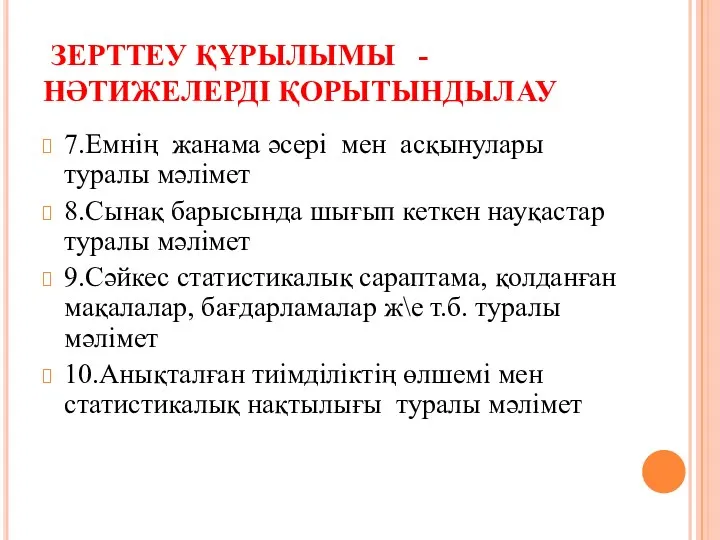 ЗЕРТТЕУ ҚҰРЫЛЫМЫ - НӘТИЖЕЛЕРДІ ҚОРЫТЫНДЫЛАУ

7.Емнің жанама әсері мен асқынулары туралы мәлімет

8.Сынақ барысында шығып кеткен науқастар туралы мәлімет

9.Сәйкес статистикалық сараптама, қолданған мақалалар, бағдарламалар ж\е т.б. туралы мәлімет

10.Анықталған тиімділіктің өлшемі мен статистикалық нақтылығы туралы мәлімет